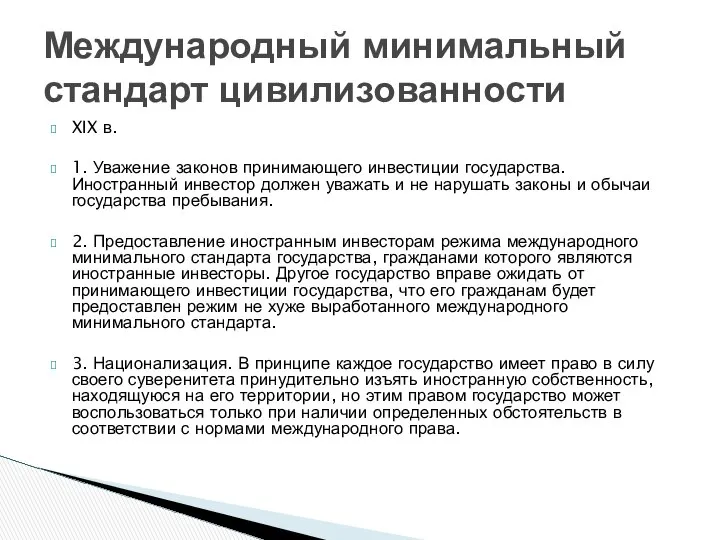 Международный минимальный стандарт цивилизованности

XIX в.

1. Уважение законов принимающего инвестиции государства. Иностранный инвестор должен уважать и не нарушать законы и обычаи государства пребывания.

2. Предоставление иностранным инвесторам режима международного минимального стандарта государства, гражданами которого являются иностранные инвесторы. Другое государство вправе ожидать от принимающего инвестиции государства, что его гражданам будет предоставлен режим не хуже выработанного международного минимального стандарта.

3. Национализация. В принципе каждое государство имеет право в силу своего суверенитета принудительно изъять иностранную собственность, находящуюся на его территории, но этим правом государство может воспользоваться только при наличии определенных обстоятельств в соответствии с нормами международного права.